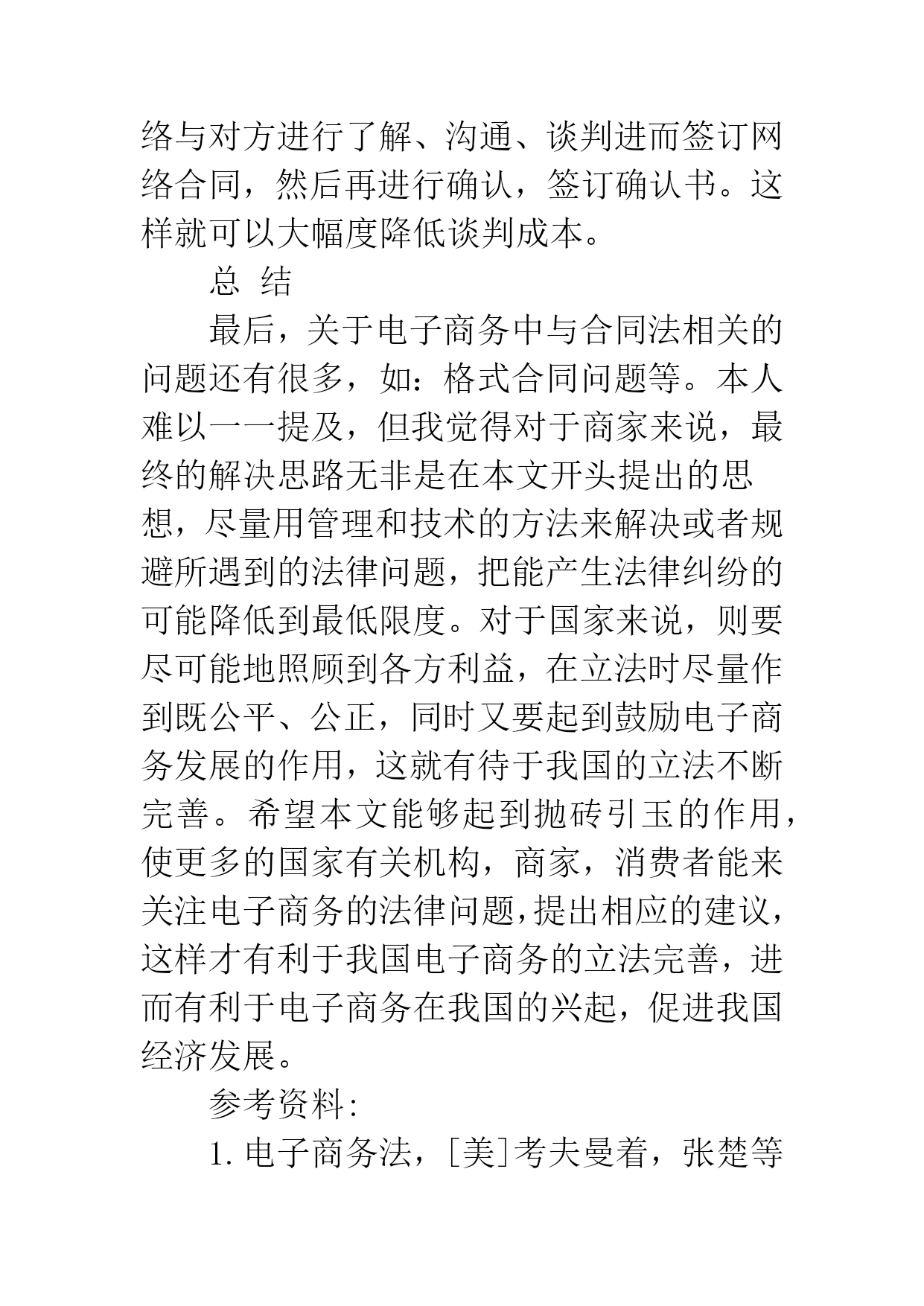 络与对方进行了解、沟通、谈判进而签订网络合同，然后再进行确认，签订确认书。这样就可以大幅度降低谈判成本。

总 结

最后，关于电子商务中与合同法相关的问题还有很多，如：格式合同问题等。本人难以一一提及，但我觉得对于商家来说，最终的解决思路无非是在本文开头提出的思想，尽量用管理和技术的方法来解决或者规避所遇到的法律问题，把能产生法律纠纷的可能降低到最低限度。对于国家来说，则要尽可能地照顾到各方利益，在立法时尽量作到既公平、公正，同时又要起到鼓励电子商务发展的作用，这就有待于我国的立法不断完善。希望本文能够起到抛砖引玉的作用，使更多的国家有关机构，商家，消费者能来关注电子商务的法律问题，提出相应的建议，这样才有利于我国电子商务的立法完善，进而有利于电子商务在我国的兴起，促进我国经济发展。

参考资料：

1. 电子商务法，[美]考夫曼着，张楚等